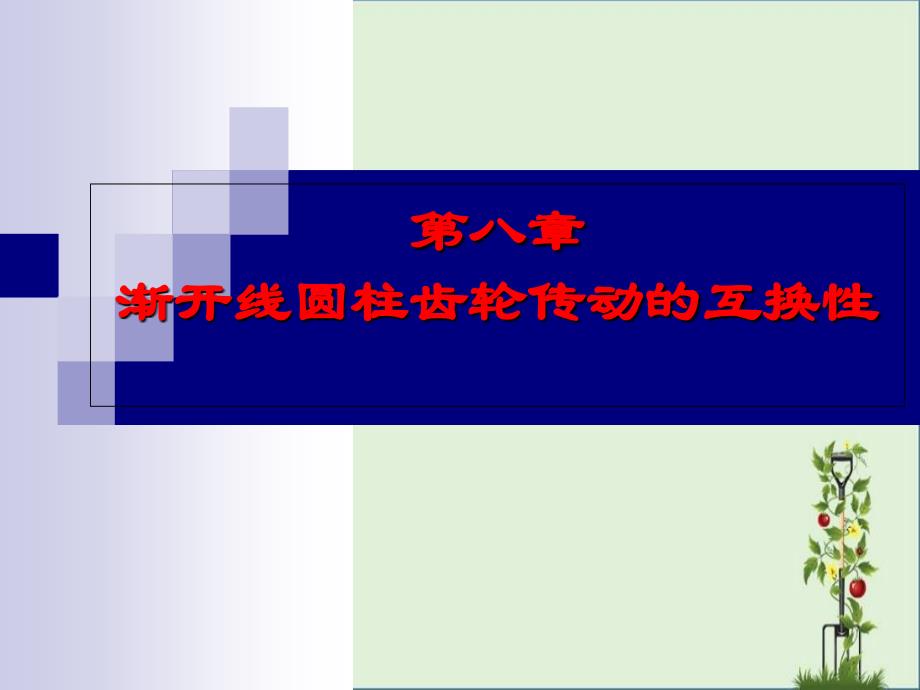 第八章
渐开线圆柱齿轮传动的互换性